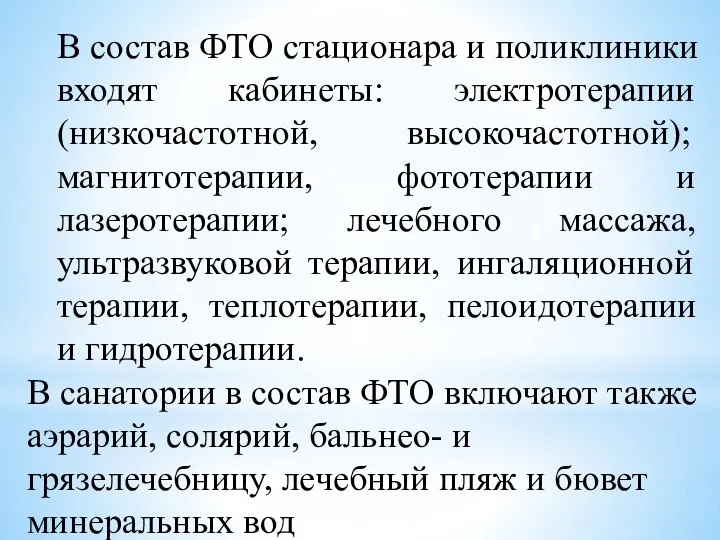 В состав ФТО стационара и поликлиники входят кабинеты: электротерапии (низкочастотной, высокочастотной); магнитотерапии, фототерапии и лазеротерапии; лечебного массажа, ультразвуковой терапии, ингаляционной терапии, теплотерапии, пелоидотерапии и гидротерапии.

В санатории в состав ФТО включают также аэрарий, солярий, бальнео- и грязелечебницу, лечебный пляж и бювет минеральных вод